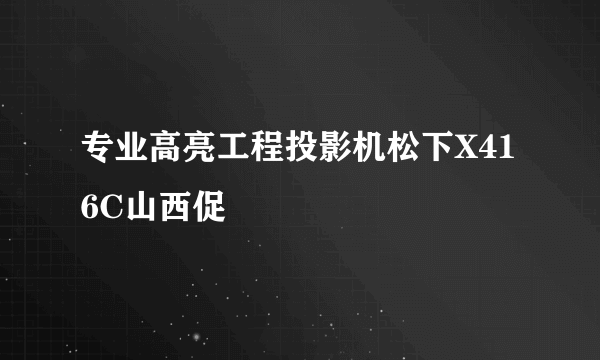 专业高亮工程投影机松下X416C山西促